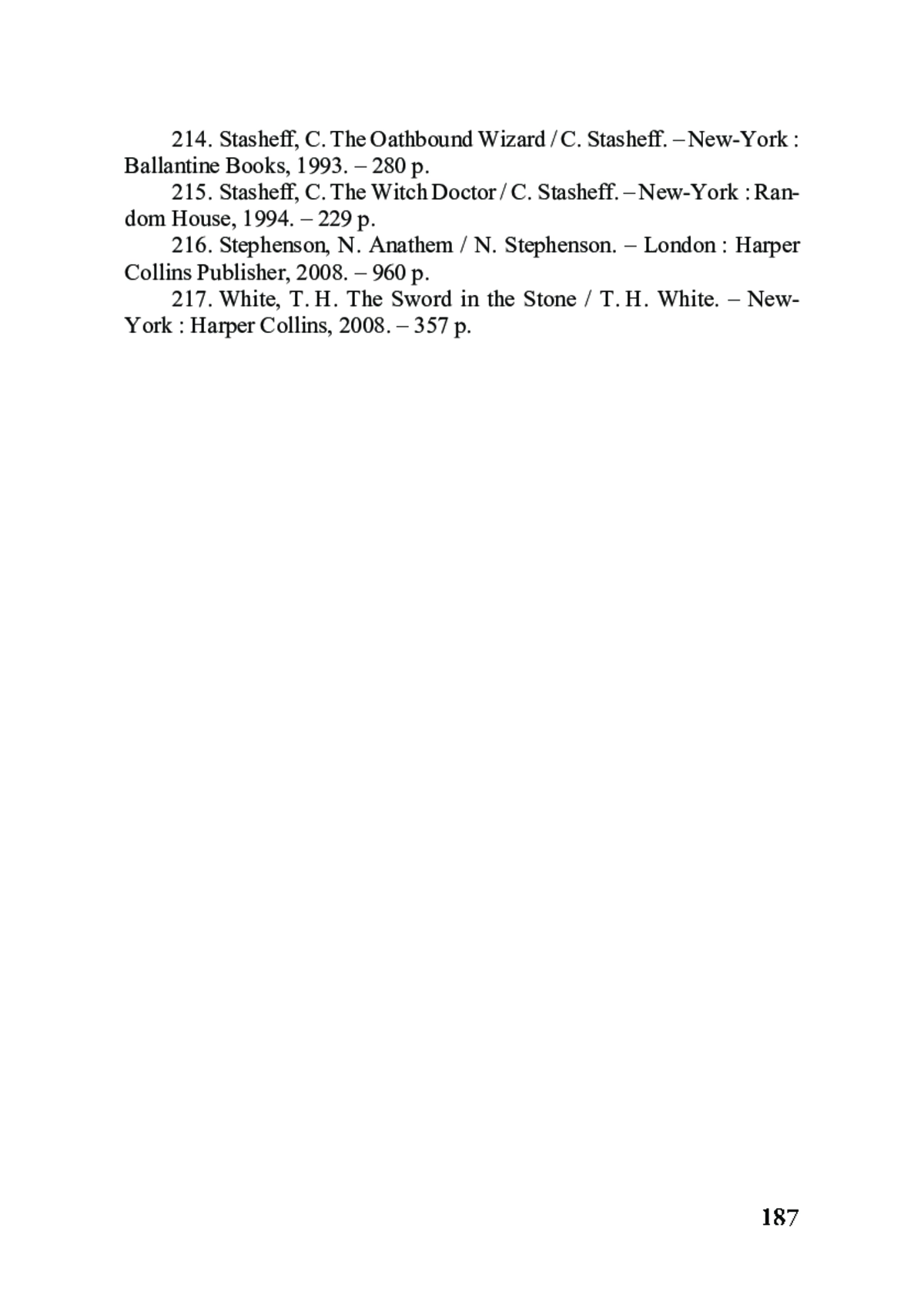 214. Stasheff, C. The Oathbound Wizard / C. Stasheff. – New-York : Ballantine Books, 1993. – 280 p.

215. Stasheff, C. The Witch Doctor / C. Stasheff. – New-York : Random House, 1994. – 229 p.

216. Stephenson, N. Anathem / N. Stephenson. – London : Harper Collins Publisher, 2008. – 960 p.

217. White, T. H. The Sword in the Stone / T. H. White. – New-York : Harper Collins, 2008. – 357 p.

187